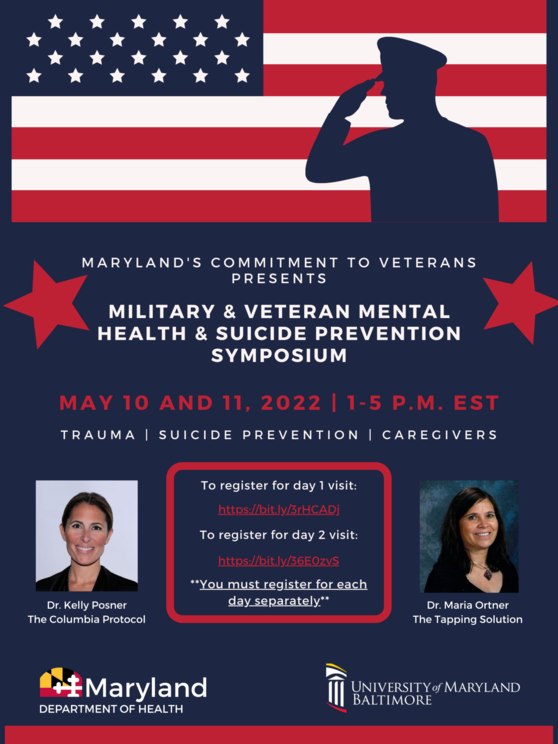 MARYLAND'S COMMITMENT TO VETERANS PRESENTS

MILITARY & VETERAN MENTAL HEALTH & SUICIDE PREVENTION SYMPOSIUM

MAY 10 AND 11, 2022 | 1-5 P.M. EST

TRAUMA | SUICIDE PREVENTION | CAREGIVERS

Dr. Kelly Posner
The Columbia Protocol

To register for day 1 visit:
https://bit.ly/3rHCADj
To register for day 2 visit:
https://bit.ly/36E0zvS
**You must register for each day separately**

Dr. Maria Ortner
The Tapping Solution

Maryland
DEPARTMENT OF HEALTH

UNIVERSITY of MARYLAND BALTIMORE